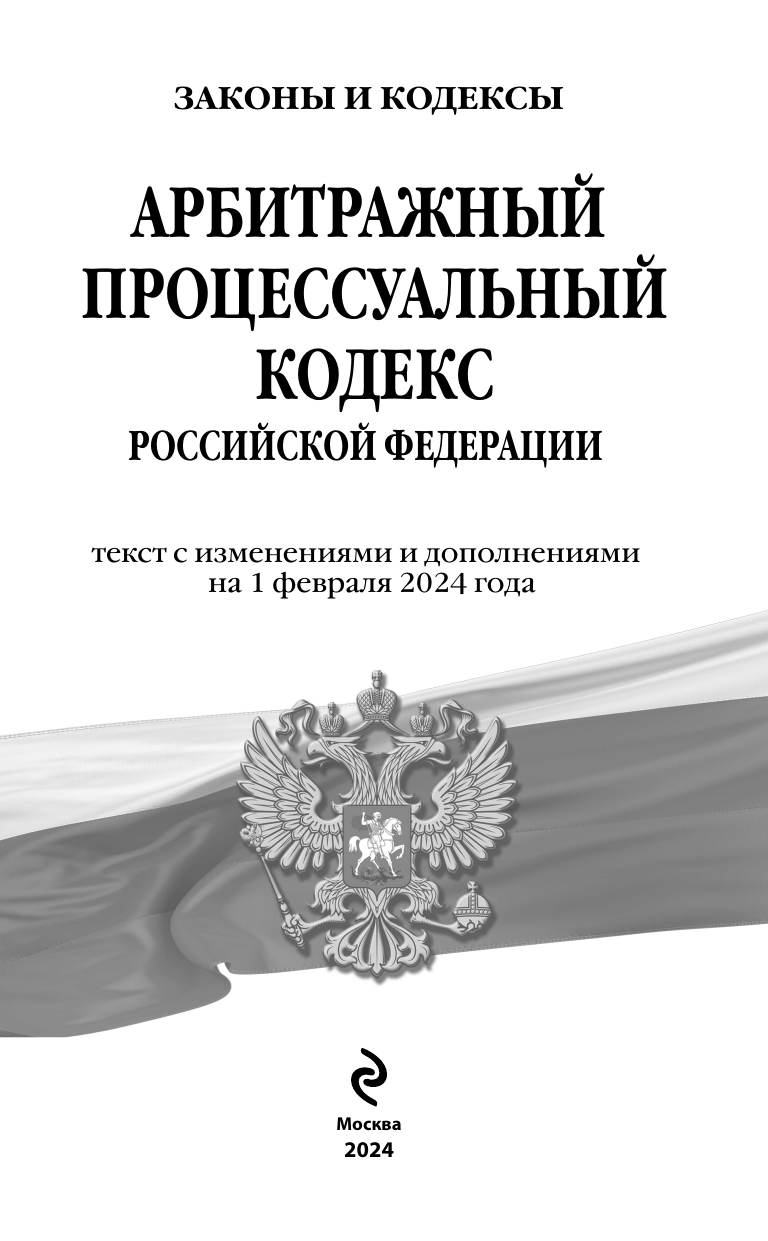 ЗАКОНЫ И КОДЕКСЫ

АРБИТРАЖНЫЙ
ПРОЦЕССУАЛЬНЫЙ
КОДЕКС
РОССИЙСКОЙ ФЕДЕРАЦИИ

текст с изменениями и дополнениями на 1 февраля 2024 года

Москва
2024